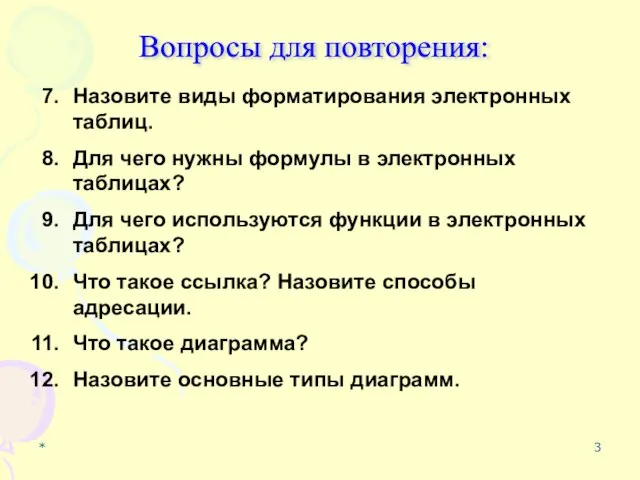 Вопросы для повторения:

7. Назовите виды форматирования электронных таблиц.

8. Для чего нужны формулы в электронных таблицах?

9. Для чего используются функции в электронных таблицах?

10. Что такое ссылка? Назовите способы адресации.

11. Что такое диаграмма?

12. Назовите основные типы диаграмм.

*

3